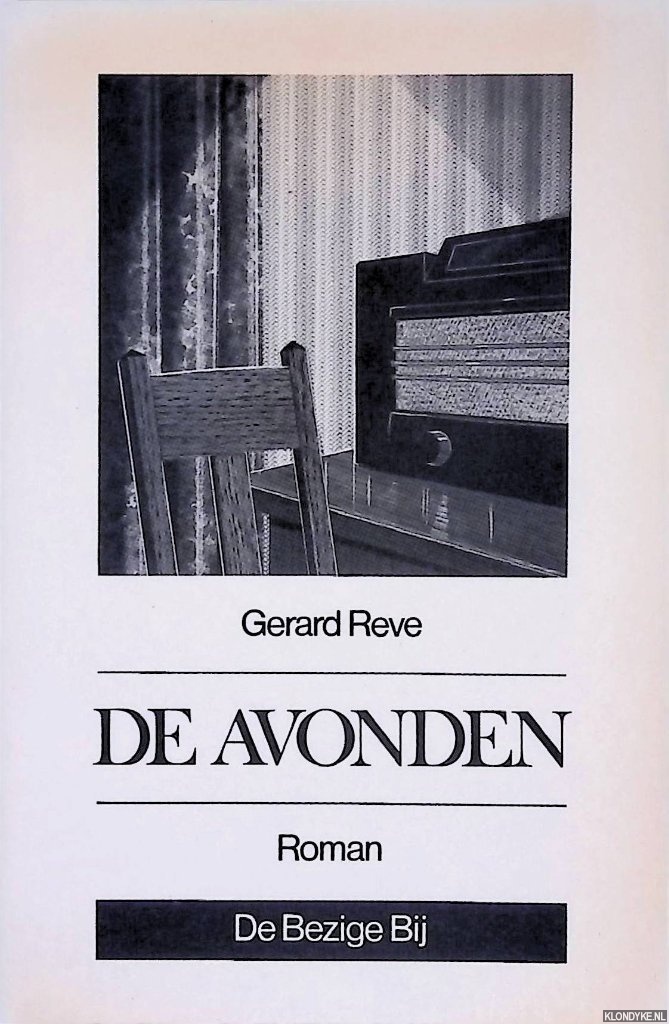 Gerard Reve

DE AVONDEN

Roman

De Bezige Bij

KLONDYKE.NL